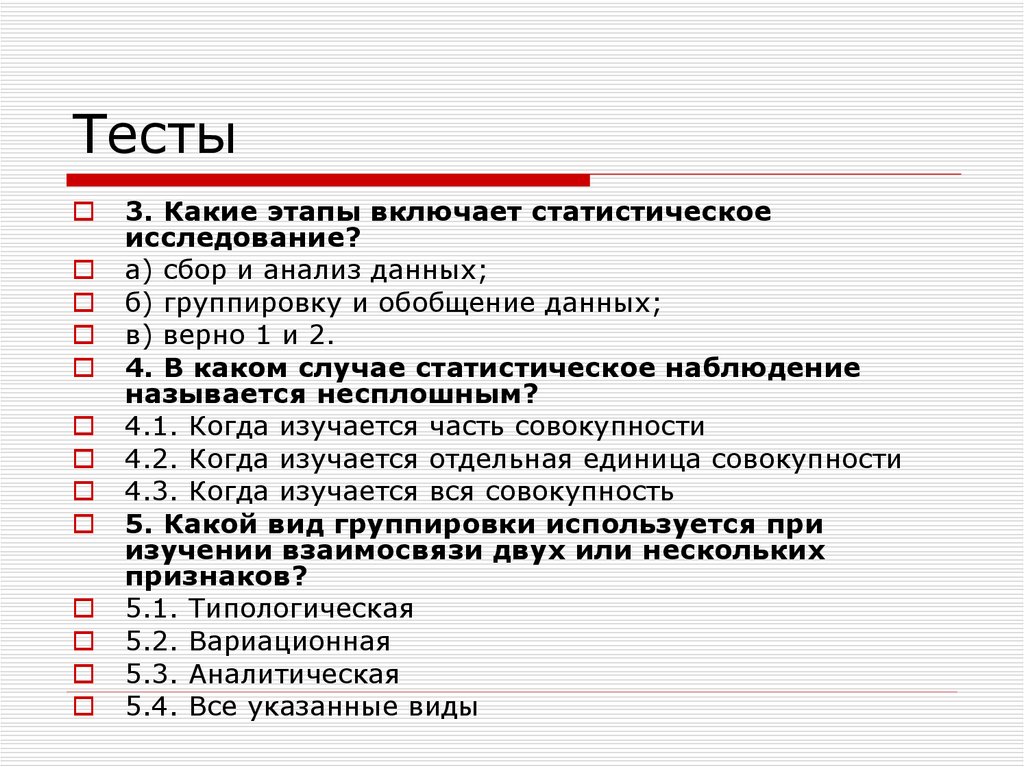 Тесты

3. Какие этапы включает статистическое исследование?

а) сбор и анализ данных;

б) группировку и обобщение данных;

в) верно 1 и 2.

4. В каком случае статистическое наблюдение называется несплошным?

4.1. Когда изучается часть совокупности

4.2. Когда изучается отдельная единица совокупности

4.3. Когда изучается вся совокупность

5. Какой вид группировки используется при изучении взаимосвязи двух или нескольких признаков?

5.1. Типологическая

5.2. Вариационная

5.3. Аналитическая

5.4. Все указанные виды